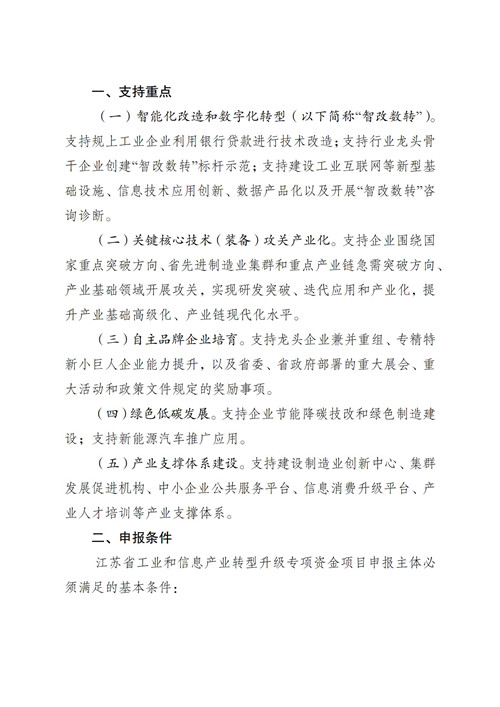 一、支持重点

（一）智能化改造和数字化转型（以下简称“智改数转”）。支持规上工业企业利用银行贷款进行技术改造；支持行业龙头骨干企业创建“智改数转”标杆示范；支持建设工业互联网等新型基础设施、信息技术应用创新、数据产品化以及开展“智改数转”咨询诊断。

（二）关键核心技术（装备）攻关产业化。支持企业围绕国家重点突破方向、省先进制造业集群和重点产业链急需突破方向、产业基础领域开展攻关，实现研发突破、迭代应用和产业化，提升产业基础高级化、产业链现代化水平。

（三）自主品牌企业培育。支持龙头企业兼并重组、专精特新小巨人企业能力提升，以及省委、省政府部署的重大展会、重大活动和政策文件规定的奖励事项。

（四）绿色低碳发展。支持企业节能降碳技改和绿色制造建设；支持新能源汽车推广应用。

（五）产业支撑体系建设。支持建设制造业创新中心、集群发展促进机构、中小企业公共服务平台、信息消费升级平台、产业人才培训等产业支撑体系。

二、申报条件

江苏省工业和信息产业转型升级专项资金项目申报主体必须满足的基本条件：